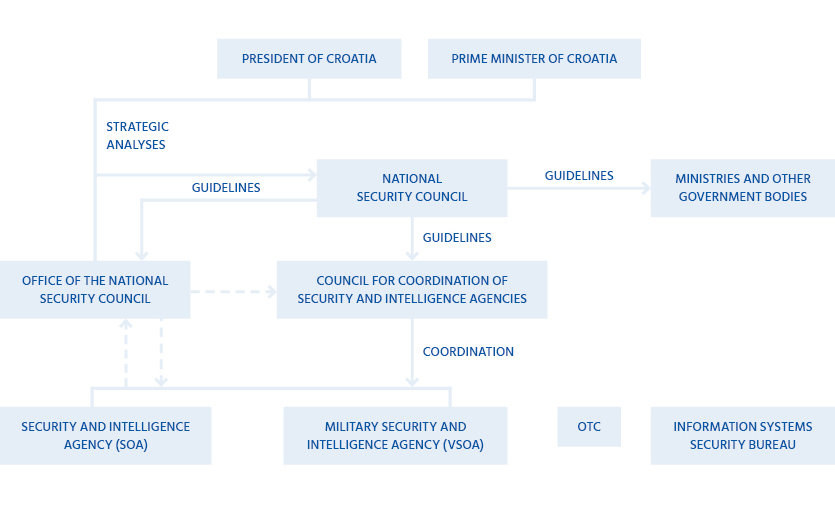 PRESIDENT OF CROATIA

PRIME MINISTER OF CROATIA

STRATEGIC ANALYSES

GUIDELINES

NATIONAL SECURITY COUNCIL

GUIDELINES

MINISTRIES AND OTHER GOVERNMENT BODIES

GUIDELINES

OFFICE OF THE NATIONAL SECURITY COUNCIL

COUNCIL FOR COORDINATION OF SECURITY AND INTELLIGENCE AGENCIES

COORDINATION

SECURITY AND INTELLIGENCE AGENCY (SOA)

MILITARY SECURITY AND INTELLIGENCE AGENCY (VSOA)

OTC

INFORMATION SYSTEMS SECURITY BUREAU